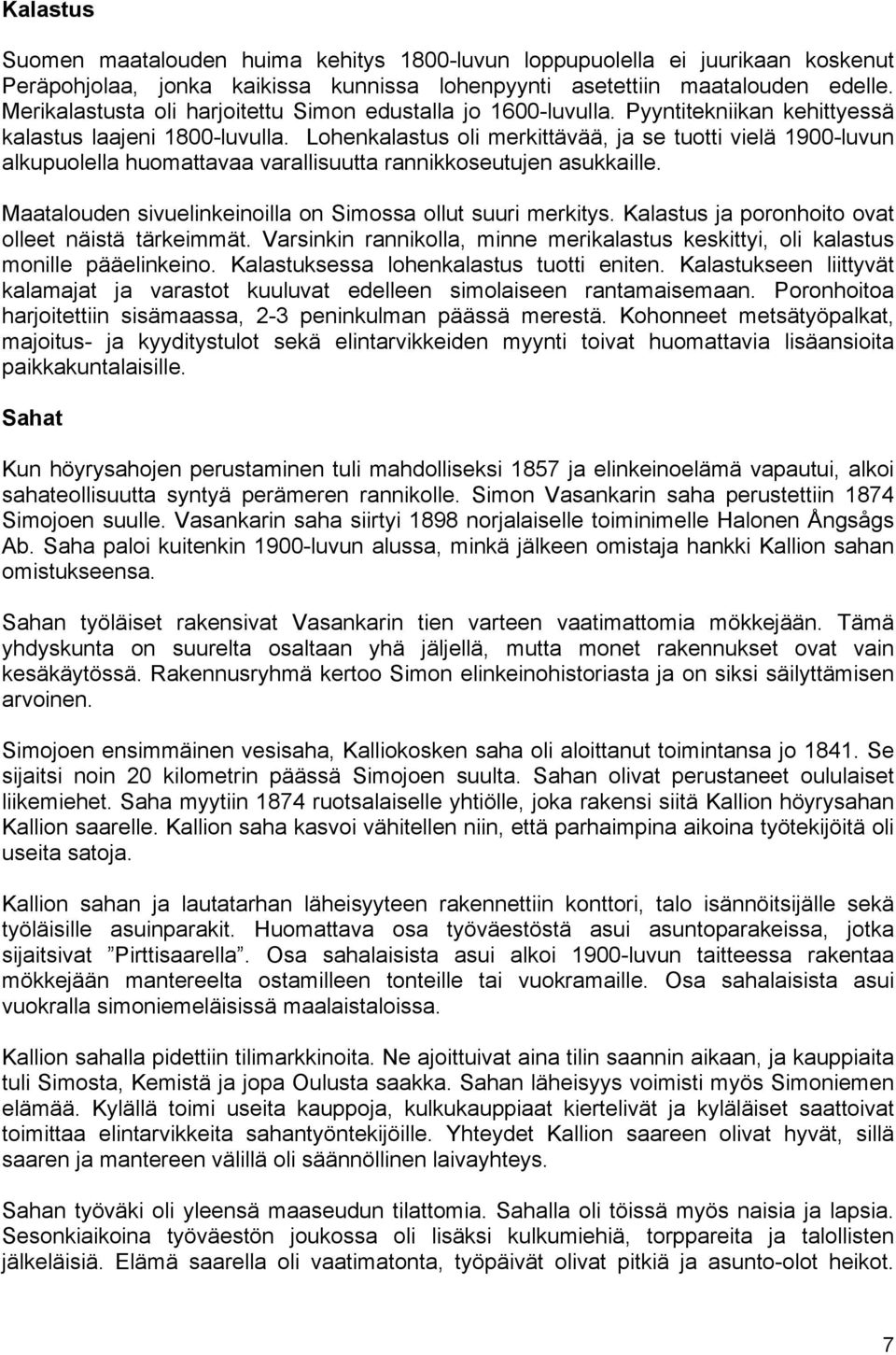 Kalastus

Suomen maatalouden huima kehitys 1800-luvun loppupuolella ei juurikaan koskenut Peräpohjolaa, jonka kaikissa kunnissa lohenpyynti asetettiin maatalouden edelle. Merikalastusta oli harjoitettu Simon edustalla jo 1600-luvulla. Pyyntitekniikan kehittyessä kalastus laajeni 1800-luvulla. Lohenkalastus oli merkittävää, ja se tuotti vielä 1900-luvun alkupuolella huomattavaa varallisuutta rannikkoseutujen asukkaille.

Maatalouden sivuelinkeinoilla on Simossa ollut suuri merkitys. Kalastus ja poronhoito ovat olleet näistä tärkeimmät. Varsinkin rannikolla, minne merikalastus keskittyi, oli kalastus monille pääelinkeino. Kalastuksessa lohenkalastus tuotti eniten. Kalastukseen liittyvät kalamajat ja varastot kuuluvat edelleen simolaiseen rantamaisemaan. Poronhoitoa harjoitettiin sisämaassa, 2-3 peninkulman päässä merestä. Kohonneet metsätyöpalkat, majoitus- ja kyyditystulot sekä elintarvikkeiden myynti toivat huomattavia lisäansioita paikkakuntalaisille.

Sahat

Kun höyrysahojen perustaminen tuli mahdolliseksi 1857 ja elinkeinoelämä vapautui, alkoi sahateollisuutta syntyä perämeren rannikolle. Simon Vasankarin saha perustettiin 1874 Simojoen suulle. Vasankarin saha siirtyi 1898 norjalaiselle toiminimelle Halonen Ångsågs Ab. Saha paloi kuitenkin 1900-luvun alussa, minkä jälkeen omistaja hankki Kallion sahan omistukseensa.

Sahan työläiset rakensivat Vasankarin tien varteen vaatimattomia mökkejään. Tämä yhdyskunta on suurelta osaltaan yhä jäljellä, mutta monet rakennukset ovat vain kesäkäytössä. Rakennusryhmä kertoo Simon elinkeinohistoriasta ja on siksi säilyttämisen arvoinen.

Simojoen ensimmäinen vesisaha, Kalliokosken saha oli aloittanut toimintansa jo 1841. Se sijaitsi noin 20 kilometrin päässä Simojoen suulta. Sahan olivat perustaneet oululaiset liikemiehet. Saha myytiin 1874 ruotsalaiselle yhtiölle, joka rakensi siitä Kallion höyrysahan Kallion saarelle. Kallion saha kasvoi vähitellen niin, että parhaimpina aikoina työtekijöitä oli useita satoja.

Kallion sahan ja lautatarhan läheisyyteen rakennettiin konttori, talo isännöitsijälle sekä työläisille asuinparakit. Huomattava osa työväestöstä asui asuntoparakeissa, jotka sijaitsivat ”Pirttisaarella”. Osa sahalaisista asui alkoi 1900-luvun taitteessa rakentaa mökkejään mantereelta ostamilleen tonteille tai vuokramaille. Osa sahalaisista asui vuokralla simoniemeläisissä maalaistaloissa.

Kallion sahalla pidettiin tilimarkkinoita. Ne ajoittuivat aina tilin saannin aikaan, ja kauppiaita tuli Simosta, Kemistä ja jopa Oulusta saakka. Sahan läheisyys voimisti myös Simoniemen elämää. Kylällä toimi useita kauppoja, kulkukauppiaat kiertelivät ja kyläläiset saattoivat toimittaa elintarvikkeita sahantyöntekijöille. Yhteydet Kallion saareen olivat hyvät, sillä saaren ja mantereen välillä oli säännöllinen laivayhteys.

Sahan työväki oli yleensä maaseudun tilattomia. Sahalla oli töissä myös naisia ja lapsia. Sesonkiaikoina työväestön joukossa oli lisäksi kulkumiehiä, torppareita ja talollisten jälkeläisiä. Elämä saarella oli vaatimatonta, työpäivät olivat pitkiä ja asunto-olot heikot.

7